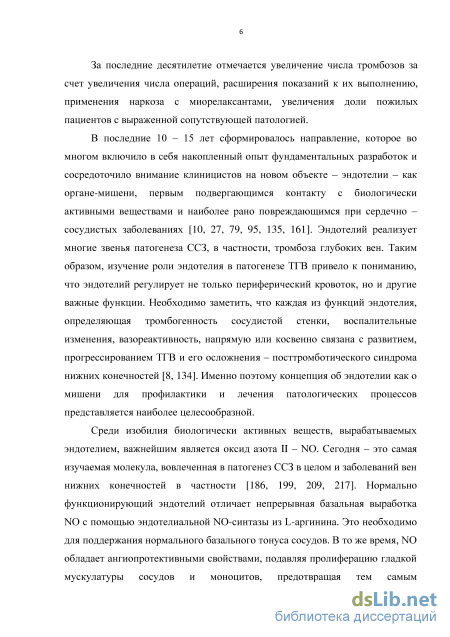 6

За последние десятилетие отмечается увеличение числа тромбозов за счет увеличения числа операций, расширения показаний к их выполнению, применения наркоза с миорелаксантами, увеличения доли пожилых пациентов с выраженной сопутствующей патологией.

В последние 10 – 15 лет сформировалось направление, которое во многом включило в себя накопленный опыт фундаментальных разработок и сосредоточило внимание клиницистов на новом объекте – эндотелии – как органе-мишени, первым подвергающимся контакту с биологически активными веществами и наиболее рано повреждающимся при сердечно – сосудистых заболеваниях [10, 27, 79, 95, 135, 161]. Эндотелий реализует многие звенья патогенеза ССЗ, в частности, тромбоза глубоких вен. Таким образом, изучение роли эндотелия в патогенезе ТГВ привело к пониманию, что эндотелий регулирует не только периферический кровоток, но и другие важные функции. Необходимо заметить, что каждая из функций эндотелия, определяющая тромбогенность сосудистой стенки, воспалительные изменения, вазореактивность, напрямую или косвенно связана с развитием, прогрессированием ТГВ и его осложнения – посттромботического синдрома нижних конечностей [8, 134]. Именно поэтому концепция об эндотелии как о мишени для профилактики и лечения патологических процессов представляется наиболее целесообразной.

Среди изобилия биологически активных веществ, вырабатываемых эндотелием, важнейшим является оксид азота II – NO. Сегодня – это самая изучаемая молекула, вовлеченная в патогенез ССЗ в целом и заболеваний вен нижних конечностей в частности [186, 199, 209, 217]. Нормально функционирующий эндотелий отличает непрерывная базальная выработка NO с помощью эндотелиальной NO-синтазы из L-аргинина. Это необходимо для поддержания нормального базального тонуса сосудов. В то же время, NO обладает ангиопротективными свойствами, подавляя пролиферацию гладкой мускулатуры сосудов и моноцитов, предотвращая тем самым

dsLib.net
библиотека диссертаций